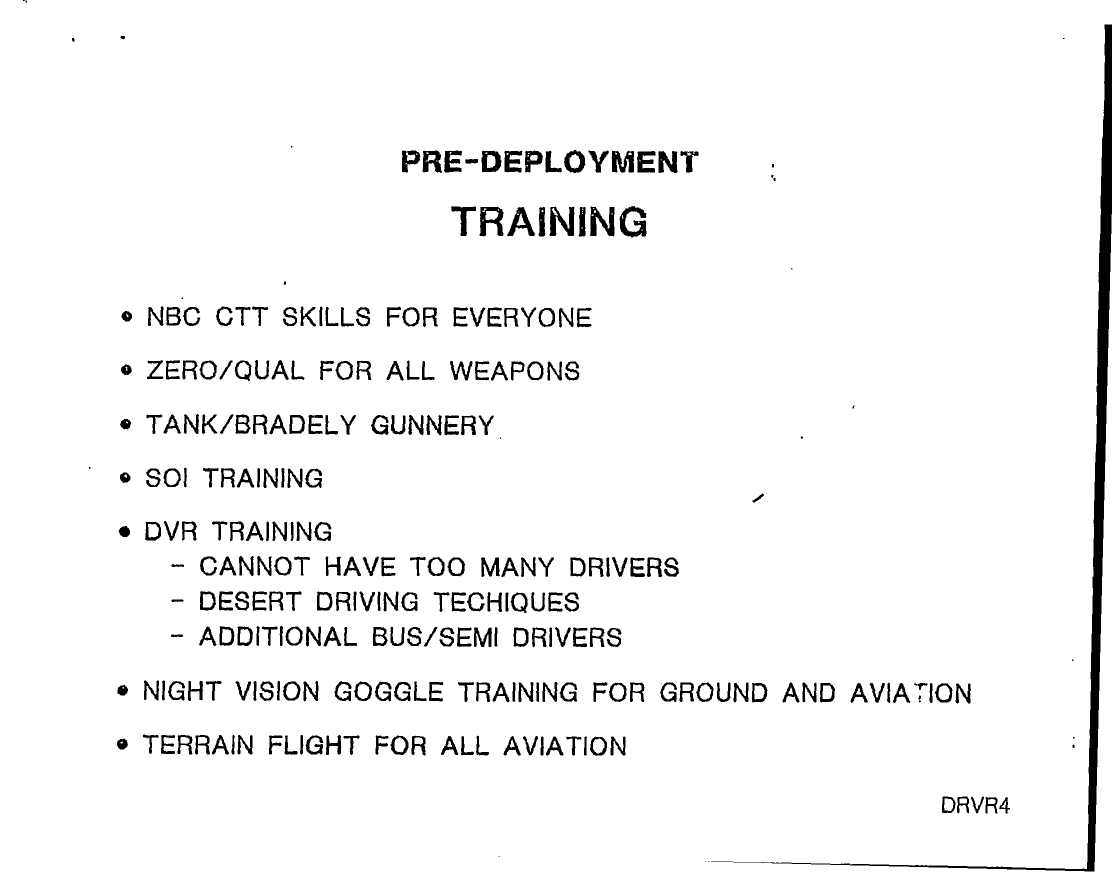 PRE-DEPLOYMENT

TRAINING

• NBC CTT SKILLS FOR EVERYONE

• ZERO/QUAL FOR ALL WEAPONS

• TANK/BRADELY GUNNERY

• SOI TRAINING

• DVR TRAINING
- CANNOT HAVE TOO MANY DRIVERS
- DESERT DRIVING TECHIQUES
- ADDITIONAL BUS/SEMI DRIVERS

• NIGHT VISION GOGGLE TRAINING FOR GROUND AND AVIATION

• TERRAIN FLIGHT FOR ALL AVIATION

DRVR4